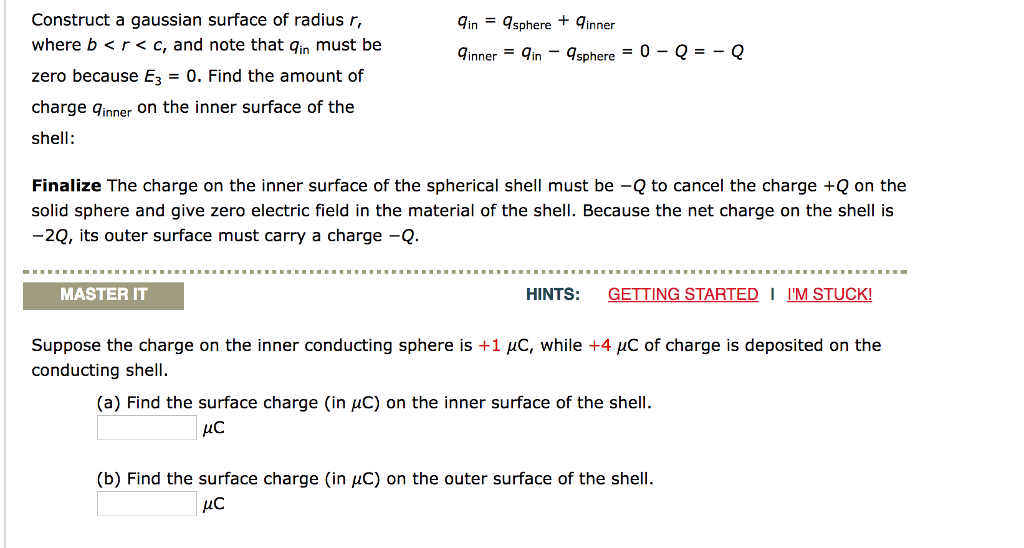 Construct a gaussian surface of radius $r$, where $b < r < c$, and note that $q_{in}$ must be zero because $E_3 = 0$. Find the amount of charge $q_{inner}$ on the inner surface of the shell:

$q_{in} = q_{sphere} + q_{inner}$

$q_{inner} = q_{in} - q_{sphere} = 0 - Q = -Q$

**Finalize** The charge on the inner surface of the spherical shell must be $-Q$ to cancel the charge $+Q$ on the solid sphere and give zero electric field in the material of the shell. Because the net charge on the shell is $-2Q$, its outer surface must carry a charge $-Q$.

MASTER IT

HINTS: GETTING STARTED I I'M STUCK!

Suppose the charge on the inner conducting sphere is $+1$ $\mu$C, while $+4$ $\mu$C of charge is deposited on the conducting shell.

(a) Find the surface charge (in $\mu$C) on the inner surface of the shell.
$\mu$C

(b) Find the surface charge (in $\mu$C) on the outer surface of the shell.
$\mu$C